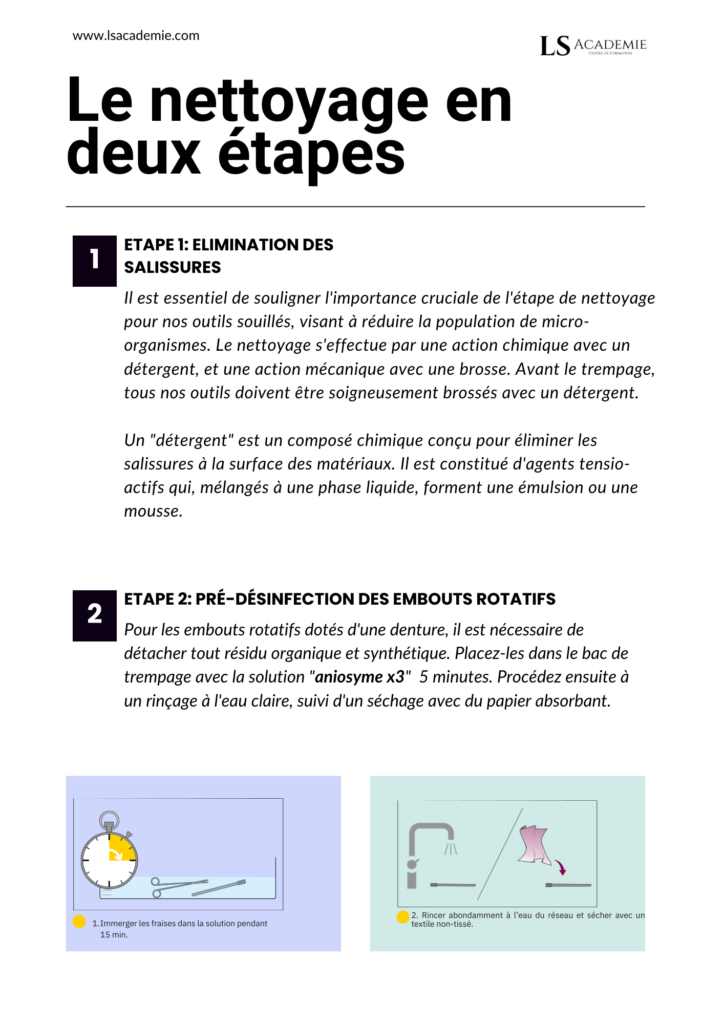 www.lsacademie.com

LS ACADEMIE
CENTRE DE FORMATION

Le nettoyage en deux étapes

1

ETAPE 1: ELIMINATION DES SALISSURES

Il est essentiel de souligner l'importance cruciale de l'étape de nettoyage pour nos outils souillés, visant à réduire la population de micro-organismes. Le nettoyage s'effectue par une action chimique avec un détergent, et une action mécanique avec une brosse. Avant le trempage, tous nos outils doivent être soigneusement brossés avec un détergent.

Un "détergent" est un composé chimique conçu pour éliminer les salissures à la surface des matériaux. Il est constitué d'agents tensio-actifs qui, mélangés à une phase liquide, forment une émulsion ou une mousse.

2

ETAPE 2: PRÉ-DÉSINFECTION DES EMBOUTS ROTATIFS

Pour les embouts rotatifs dotés d'une denture, il est nécessaire de détacher tout résidu organique et synthétique. Placez-les dans le bac de trempage avec la solution "aniosyme x3" 5 minutes. Procédez ensuite à un rinçage à l'eau claire, suivi d'un séchage avec du papier absorbant.

1. Immerger les fraises dans la solution pendant 15 min.

2. Rincer abondamment à l'eau du réseau et sécher avec un textile non-tissé.